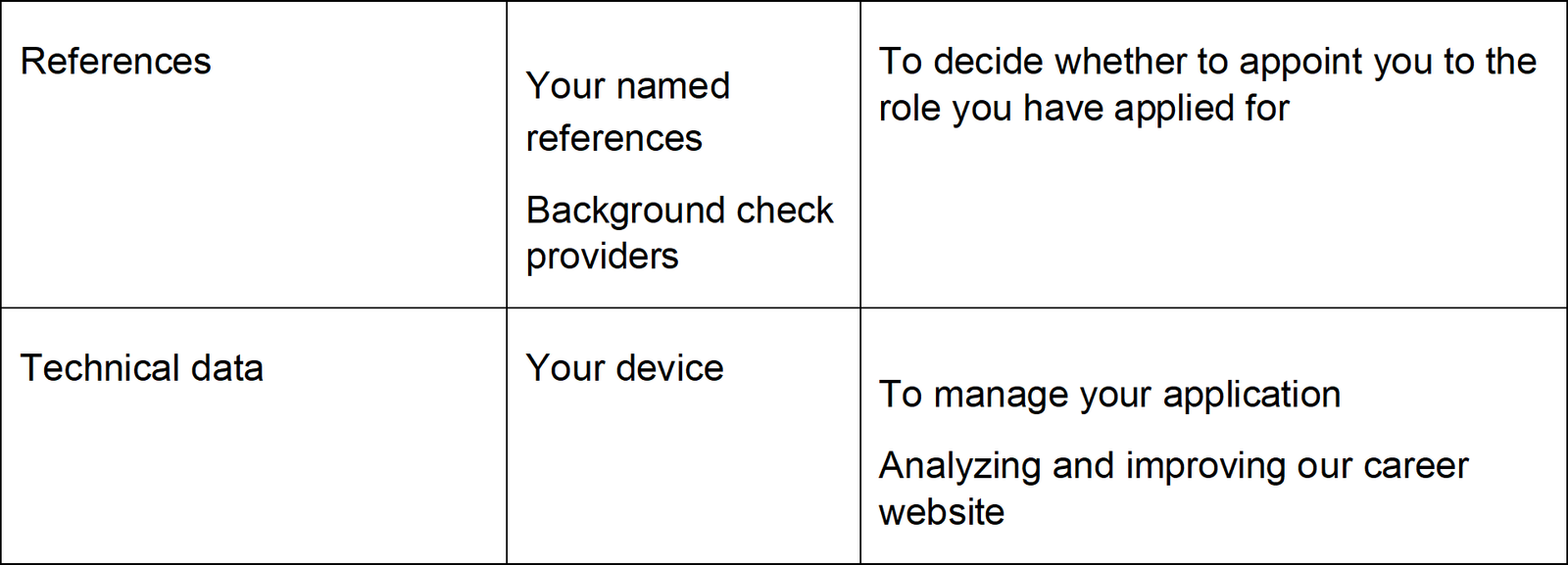 | References | Your named references Background check providers | To decide whether to appoint you to the role you have applied for |
|---|---|---|
| Technical data | Your device | To manage your application Analyzing and improving our career website |